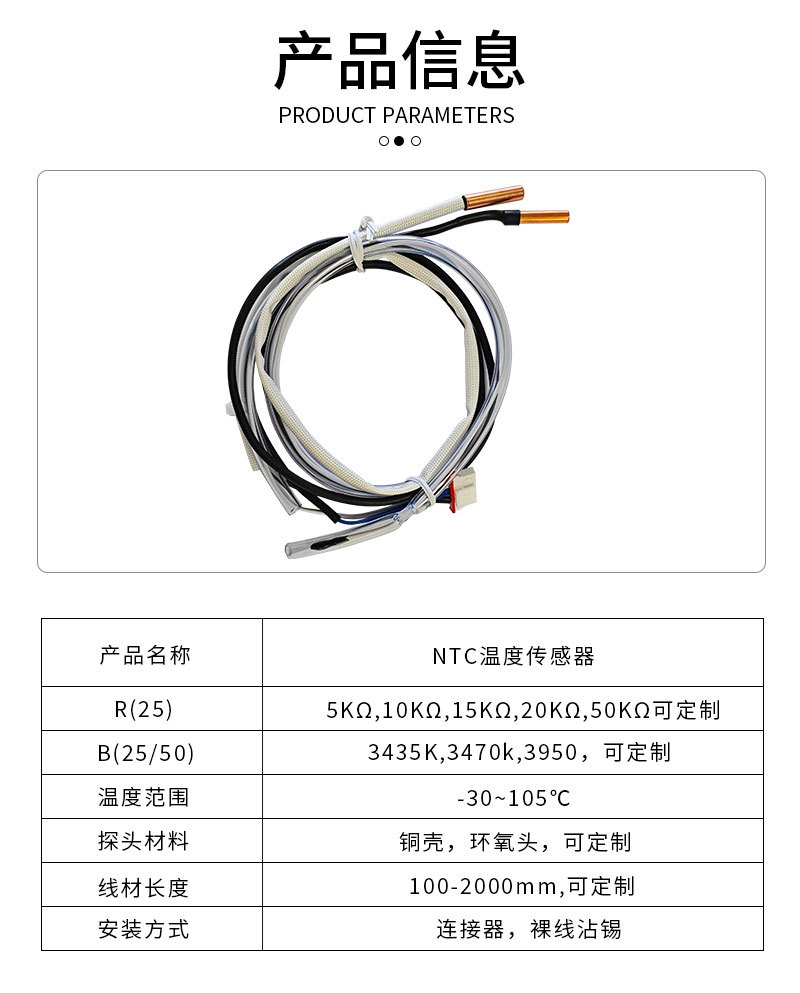 产品信息

PRODUCT PARAMETERS

| 产品名称 | NTC温度传感器 |
|---|---|
| R(25) | 5KΩ,10KΩ,15KΩ,20KΩ,50KΩ可定制 |
| B(25/50) | 3435K,3470k,3950，可定制 |
| 温度范围 | -30~105℃ |
| 探头材料 | 铜壳，环氧头，可定制 |
| 线材长度 | 100-2000mm,可定制 |
| 安装方式 | 连接器，裸线沾锡 |